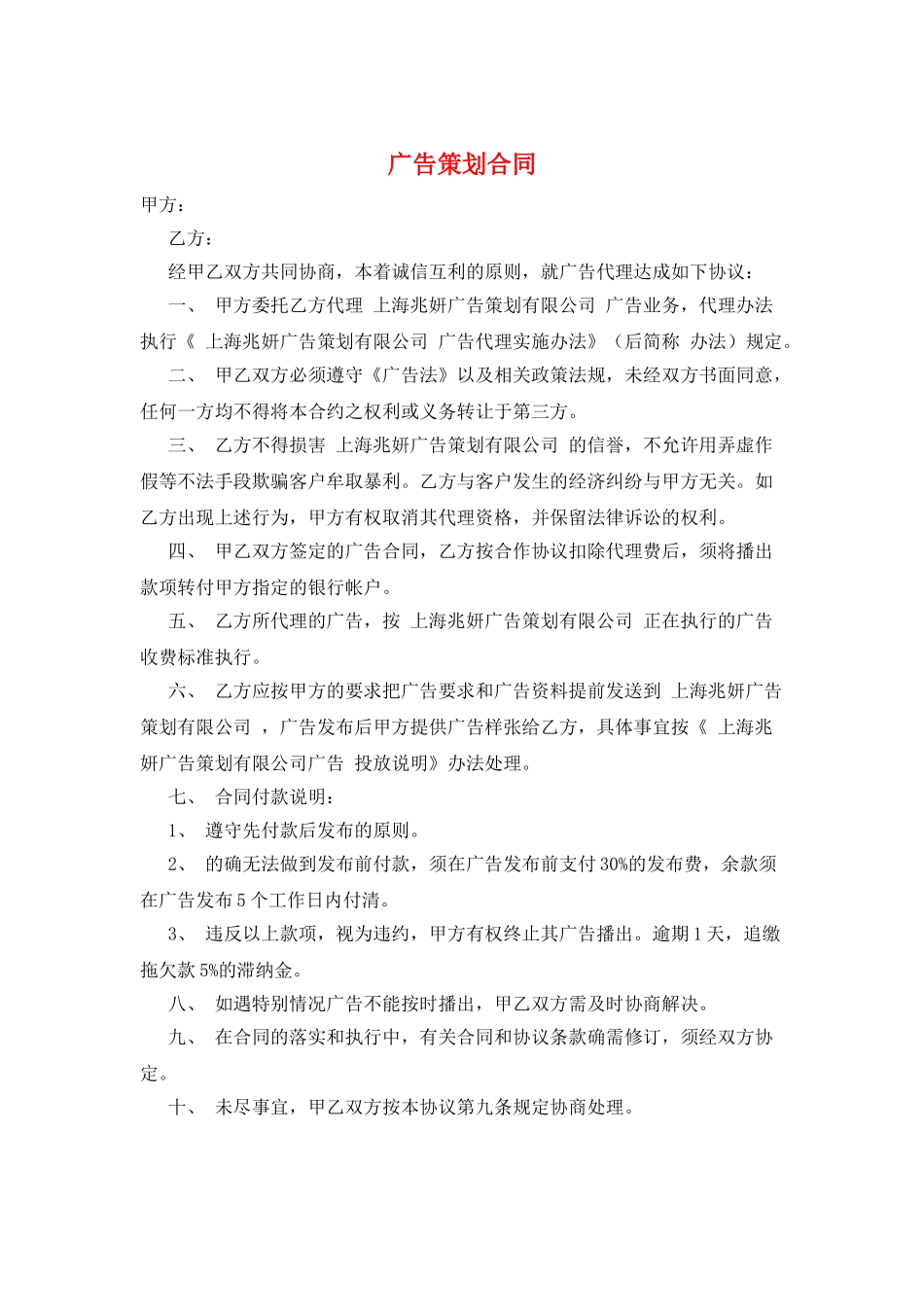 广告策划合同

甲方：

乙方：

经甲乙双方共同协商，本着诚信互利的原则，就广告代理达成如下协议：

一、 甲方委托乙方代理 上海兆妍广告策划有限公司 广告业务，代理办法执行《 上海兆妍广告策划有限公司 广告代理实施办法》（后简称 办法）规定。

二、 甲乙双方必须遵守《广告法》以及相关政策法规，未经双方书面同意，任何一方均不得将本合约之权利或义务转让于第三方。

三、 乙方不得损害 上海兆妍广告策划有限公司 的信誉，不允许用弄虚作假等不法手段欺骗客户牟取暴利。乙方与客户发生的经济纠纷与甲方无关。如乙方出现上述行为，甲方有权取消其代理资格，并保留法律诉讼的权利。

四、 甲乙双方签定的广告合同，乙方按合作协议扣除代理费后，须将播出款项转付甲方指定的银行帐户。

五、 乙方所代理的广告，按 上海兆妍广告策划有限公司 正在执行的广告收费标准执行。

六、 乙方应按甲方的要求把广告要求和广告资料提前发送到 上海兆妍广告策划有限公司 ，广告发布后甲方提供广告样张给乙方，具体事宜按《 上海兆妍广告策划有限公司广告 投放说明》办法处理。

七、 合同付款说明：

1、 遵守先付款后发布的原则。

2、 的确无法做到发布前付款，须在广告发布前支付30%的发布费，余款须在广告发布5个工作日内付清。

3、 违反以上款项，视为违约，甲方有权终止其广告播出。逾期1天，追缴拖欠款5%的滞纳金。

八、 如遇特别情况广告不能按时播出，甲乙双方需及时协商解决。

九、 在合同的落实和执行中，有关合同和协议条款确需修订，须经双方协定。

十、 未尽事宜，甲乙双方按本协议第九条规定协商处理。